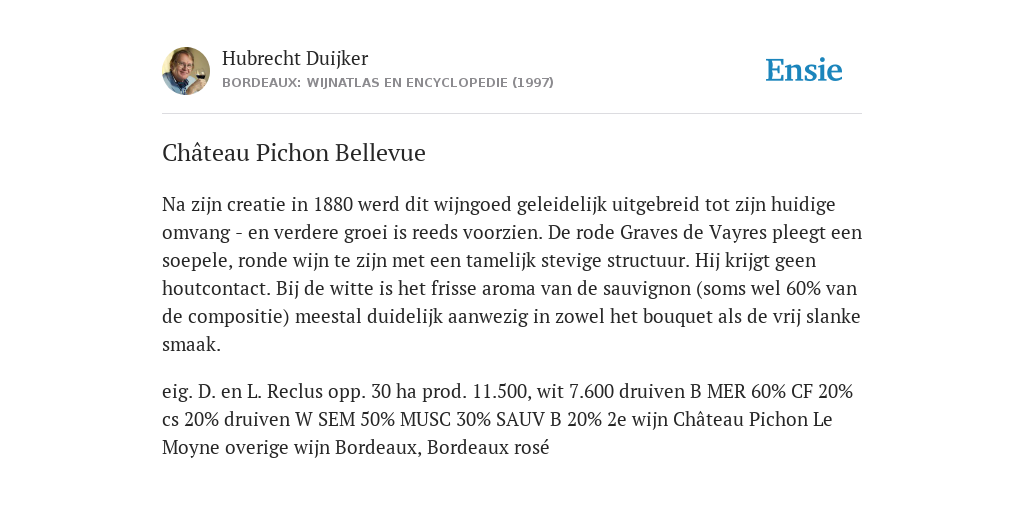 Hubrecht Duijker
BORDEAUX: WIJNATLAS EN ENCYCLOPEDIE (1997)

Ensie

Château Pichon Bellevue

Na zijn creatie in 1880 werd dit wijngoed geleidelijk uitgebreid tot zijn huidige omvang - en verdere groei is reeds voorzien. De rode Graves de Vayres pleegt een soepele, ronde wijn te zijn met een tamelijk stevige structuur. Hij krijgt geen houtcontact. Bij de witte is het frisse aroma van de sauvignon (soms wel 60% van de compositie) meestal duidelijk aanwezig in zowel het bouquet als de vrij slanke smaak.

eig. D. en L. Reclus opp. 30 ha prod. 11.500, wit 7.600 druiven B MER 60% CF 20% cs 20% druiven W SEM 50% MUSC 30% SAUV B 20% 2e wijn Château Pichon Le Moyne overige wijn Bordeaux, Bordeaux rosé